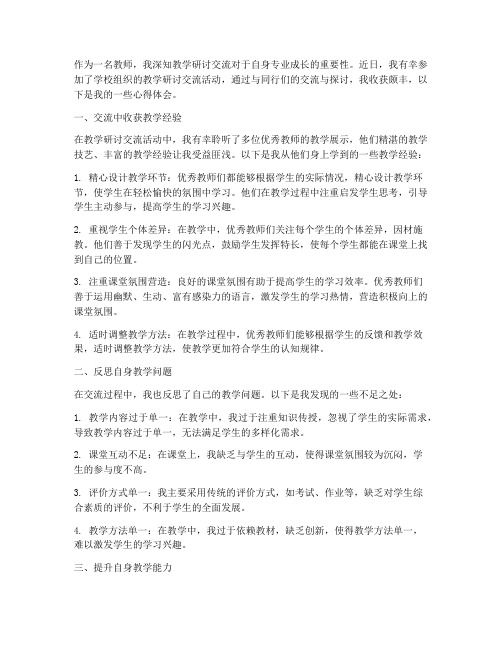 作为一名教师，我深知教学研讨交流对于自身专业成长的重要性。近日，我有幸参加了学校组织的教学研讨交流活动，通过与同行们的交流与探讨，我收获颇丰，以下是我的一些心得体会。

一、交流中收获教学经验

在教学研讨交流活动中，我有幸聆听了多位优秀教师的教学展示，他们精湛的教学技艺、丰富的教学经验让我受益匪浅。以下是我从他们身上学到的一些教学经验：

1. 精心设计教学环节：优秀教师们都能够根据学生的实际情况，精心设计教学环节，使学生在轻松愉快的氛围中学习。他们在教学过程中注重启发学生思考，引导学生主动参与，提高学生的学习兴趣。

2. 重视学生个体差异：在教学中，优秀教师们关注每个学生的个体差异，因材施教。他们善于发现学生的闪光点，鼓励学生发挥特长，使每个学生都能在课堂上找到自己的位置。

3. 注重课堂氛围营造：良好的课堂氛围有助于提高学生的学习效率。优秀教师们善于运用幽默、生动、富有感染力的语言，激发学生的学习热情，营造积极向上的课堂氛围。

4. 适时调整教学方法：在教学过程中，优秀教师们能够根据学生的反馈和教学效果，适时调整教学方法，使教学更加符合学生的认知规律。

二、反思自身教学问题

在交流过程中，我也反思了自己的教学问题。以下是我发现的一些不足之处：

1. 教学内容过于单一：在教学中，我过于注重知识传授，忽视了学生的实际需求，导致教学内容过于单一，无法满足学生的多样化需求。

2. 课堂互动不足：在课堂上，我缺乏与学生的互动，使得课堂氛围较为沉闷，学生的参与度不高。

3. 评价方式单一：我主要采用传统的评价方式，如考试、作业等，缺乏对学生综合素质的评价，不利于学生的全面发展。

4. 教学方法单一：在教学中，我过于依赖教材，缺乏创新，使得教学方法单一，难以激发学生的学习兴趣。

三、提升自身教学能力